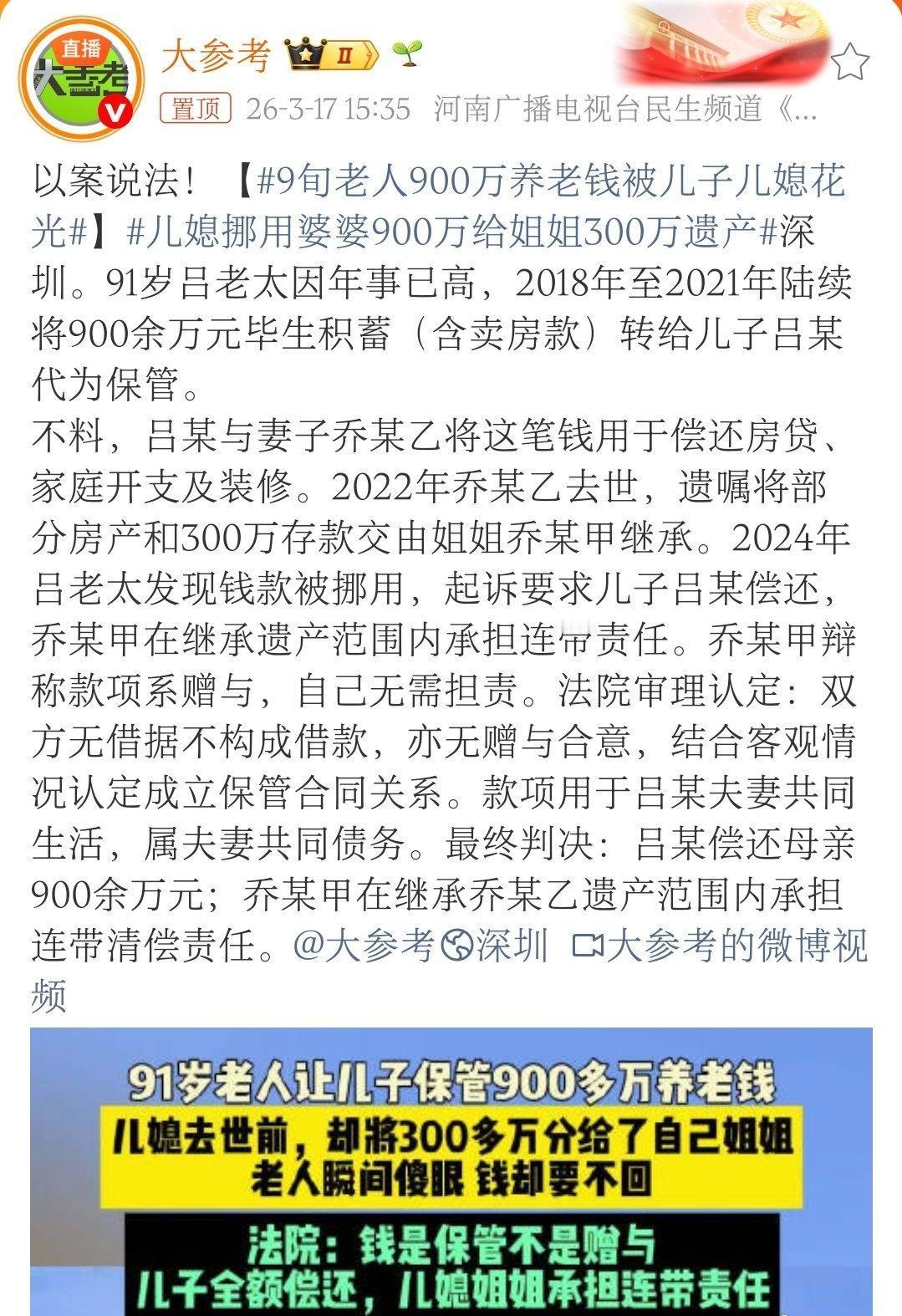 直播
大参考

大参考 II

置顶 26-3-17 15:35 河南广播电视台民生频道《...

以案说法！【#9旬老人900万养老钱被儿子儿媳花光#】#儿媳挪用婆婆900万给姐姐300万遗产#深圳。91岁吕老太因年事已高，2018年至2021年陆续将900余万元毕生积蓄（含卖房款）转给儿子吕某代为保管。
不料，吕某与妻子乔某乙将这笔钱用于偿还房贷、家庭开支及装修。2022年乔某乙去世，遗嘱将部分房产和300万存款交由姐姐乔某甲继承。2024年吕老太发现钱款被挪用，起诉要求儿子吕某偿还，乔某甲在继承遗产范围内承担连带责任。乔某甲辩称款项系赠与，自己无需担责。法院审理认定：双方无借据不构成借款，亦无赠与合意，结合客观情况认定成立保管合同关系。款项用于吕某夫妻共同生活，属夫妻共同债务。最终判决：吕某偿还母亲900余万元；乔某甲在继承乔某乙遗产范围内承担连带清偿责任。@大参考 深圳 大参考的微博视频

91岁老人让儿子保管900多万养老钱
儿媳去世前，却将300多万分给了自己姐姐
老人瞬间傻眼 钱却要不回
法院：钱是保管不是赠与
儿子全额偿还，儿媳姐姐承担连带责任